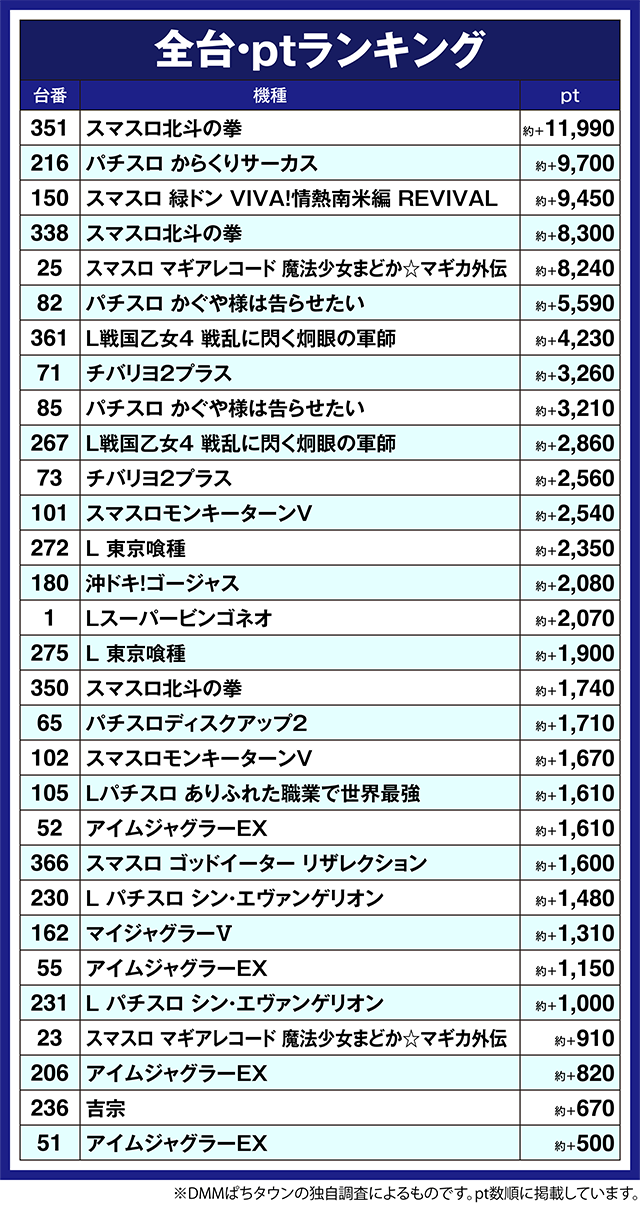 全台･ptランキング

| 台番 | 機種 | pt |
|---|---|---|
| 351 | スマスロ北斗の拳 | 約+11,990 |
| 216 | パチスロ からくりサーカス | 約+9,700 |
| 150 | スマスロ 緑ドン VIVA!情熱南米編 REVIVAL | 約+9,450 |
| 338 | スマスロ北斗の拳 | 約+8,300 |
| 25 | スマスロ マギアレコード 魔法少女まどか☆マギカ外伝 | 約+8,240 |
| 82 | パチスロ かぐや様は告らせたい | 約+5,590 |
| 361 | L戦国乙女4 戦乱に閃く炯眼の軍師 | 約+4,230 |
| 71 | チバリヨ2プラス | 約+3,260 |
| 85 | パチスロ かぐや様は告らせたい | 約+3,210 |
| 267 | L戦国乙女4 戦乱に閃く炯眼の軍師 | 約+2,860 |
| 73 | チバリヨ2プラス | 約+2,560 |
| 101 | スマスロモンキーターンV | 約+2,540 |
| 272 | L 東京喰種 | 約+2,350 |
| 180 | 沖ドキ!ゴージャス | 約+2,080 |
| 1 | Lスーパービンゴネオ | 約+2,070 |
| 275 | L 東京喰種 | 約+1,900 |
| 350 | スマスロ北斗の拳 | 約+1,740 |
| 65 | パチスロディスクアップ2 | 約+1,710 |
| 102 | スマスロモンキーターンV | 約+1,670 |
| 105 | Lパチスロ ありふれた職業で世界最強 | 約+1,610 |
| 52 | アイムジャグラーEX | 約+1,610 |
| 366 | スマスロ ゴッドイーター リザレクション | 約+1,600 |
| 230 | L パチスロ シン･エヴァンゲリオン | 約+1,480 |
| 162 | マイジャグラーV | 約+1,310 |
| 55 | アイムジャグラーEX | 約+1,150 |
| 231 | L パチスロ シン･エヴァンゲリオン | 約+1,000 |
| 23 | スマスロ マギアレコード 魔法少女まどか☆マギカ外伝 | 約+910 |
| 206 | アイムジャグラーEX | 約+820 |
| 236 | 吉宗 | 約+670 |
| 51 | アイムジャグラーEX | 約+500 |

※DMMぱちタウンの独自調査によるものです。pt数順に掲載しています。